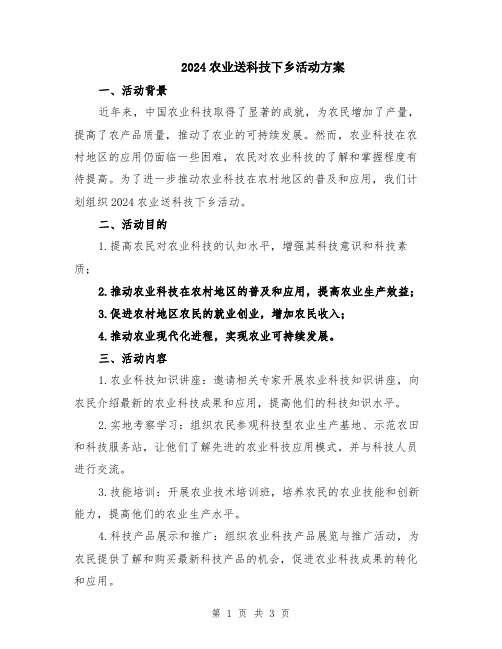 2024 农业送科技下乡活动方案

一、活动背景

近年来，中国农业科技取得了显著的成就，为农民增加了产量，提高了农产品质量，推动了农业的可持续发展。然而，农业科技在农村地区的应用仍面临一些困难，农民对农业科技的了解和掌握程度有待提高。为了进一步推动农业科技在农村地区的普及和应用，我们计划组织 2024 农业送科技下乡活动。

二、活动目的

1.提高农民对农业科技的认知水平，增强其科技意识和科技素质；

2.推动农业科技在农村地区的普及和应用，提高农业生产效益；

3.促进农村地区农民的就业创业，增加农民收入；

4.推动农业现代化进程，实现农业可持续发展。

三、活动内容

1.农业科技知识讲座：邀请相关专家开展农业科技知识讲座，向农民介绍最新的农业科技成果和应用，提高他们的科技知识水平。

2.实地考察学习：组织农民参观科技型农业生产基地、示范农田和科技服务站，让他们了解先进的农业科技应用模式，并与科技人员进行交流。

3.技能培训：开展农业技术培训班，培养农民的农业技能和创新能力，提高他们的农业生产水平。

4.科技产品展示和推广：组织农业科技产品展览与推广活动，为农民提供了解和购买最新科技产品的机会，促进农业科技成果的转化和应用。

第 1 页 共 3 页